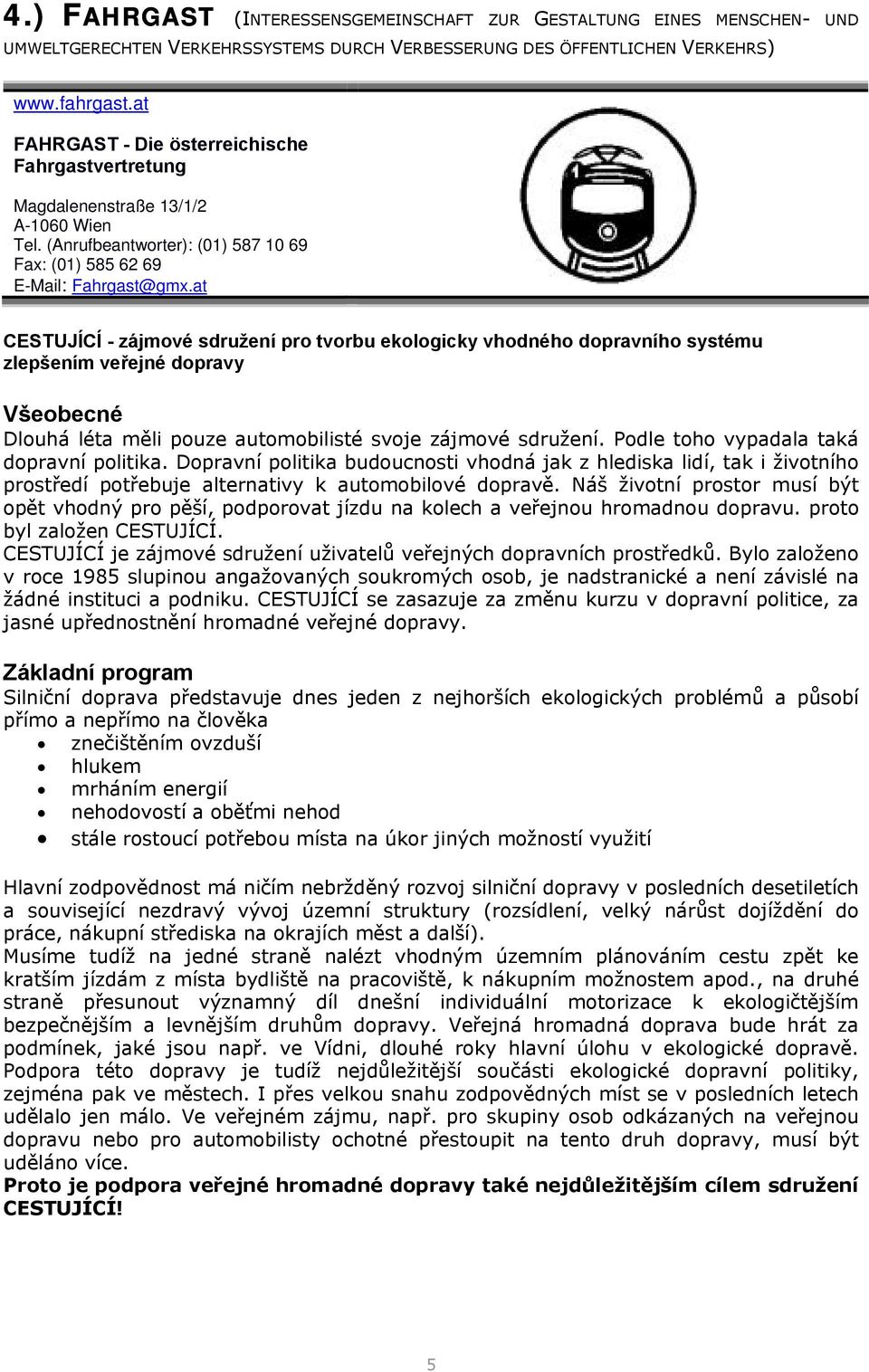 4.) FAHRGAST (INTERESSENSGEMEINSCHAFT ZUR GESTALTUNG EINES MENSCHEN- UND UMWELTGERECHTEN VERKEHRSSYSTEMS DURCH VERBESSERUNG DES ÖFFENTLICHEN VERKEHRS)

www.fahrgast.at

FAHRGAST - Die österreichische Fahrgastvertretung

Magdalenenstraße 13/1/2
A-1060 Wien
Tel. (Anrufbeantworter): (01) 587 10 69
Fax: (01) 585 62 69
E-Mail: Fahrgast@gmx.at

CESTUJÍCÍ - zájmové sdružení pro tvorbu ekologicky vhodného dopravního systému zlepšením veřejné dopravy

Všeobecné
Dlouhá léta měli pouze automobilisté svoje zájmové sdružení. Podle toho vypadala taká dopravní politika. Dopravní politika budoucnosti vhodná jak z hlediska lidí, tak i životního prostředí potřebuje alternativy k automobilové dopravě. Náš životní prostor musí být opět vhodný pro pěší, podporovat jízdu na kolech a veřejnou hromadnou dopravu. proto byl založen CESTUJÍCÍ.
CESTUJÍCÍ je zájmové sdružení uživatelů veřejných dopravních prostředků. Bylo založeno v roce 1985 slupinou angažovaných soukromých osob, je nadstranické a není závislé na žádné instituci a podniku. CESTUJÍCÍ se zasazuje za změnu kurzu v dopravní politice, za jasné upřednostnění hromadné veřejné dopravy.

Základní program
Silniční doprava představuje dnes jeden z nejhorších ekologických problémů a působí přímo a nepřímo na člověka
• znečištěním ovzduší
• hlukem
• mrháním energií
• nehodovostí a oběťmi nehod
• stále rostoucí potřebou místa na úkor jiných možností využití

Hlavní zodpovědnost má ničím nebržděný rozvoj silniční dopravy v posledních desetiletích a související nezdravý vývoj územní struktury (rozsídlení, velký nárůst dojíždění do práce, nákupní střediska na okrajích měst a další).
Musíme tudíž na jedné straně nalézt vhodným územním plánováním cestu zpět ke kratším jízdám z místa bydliště na pracoviště, k nákupním možnostem apod., na druhé straně přesunout významný díl dnešní individuální motorizace k ekologičtějším bezpečnějším a levnějším druhům dopravy. Veřejná hromadná doprava bude hrát za podmínek, jaké jsou např. ve Vídni, dlouhé roky hlavní úlohu v ekologické dopravě. Podpora této dopravy je tudíž nejdůležitější součásti ekologické dopravní politiky, zejména pak ve městech. I přes velkou snahu zodpovědných míst se v posledních letech udělalo jen málo. Ve veřejném zájmu, např. pro skupiny osob odkázaných na veřejnou dopravu nebo pro automobilisty ochotné přestoupit na tento druh dopravy, musí být uděláno více.
Proto je podpora veřejné hromadné dopravy také nejdůležitějším cílem sdružení CESTUJÍCÍ!

5